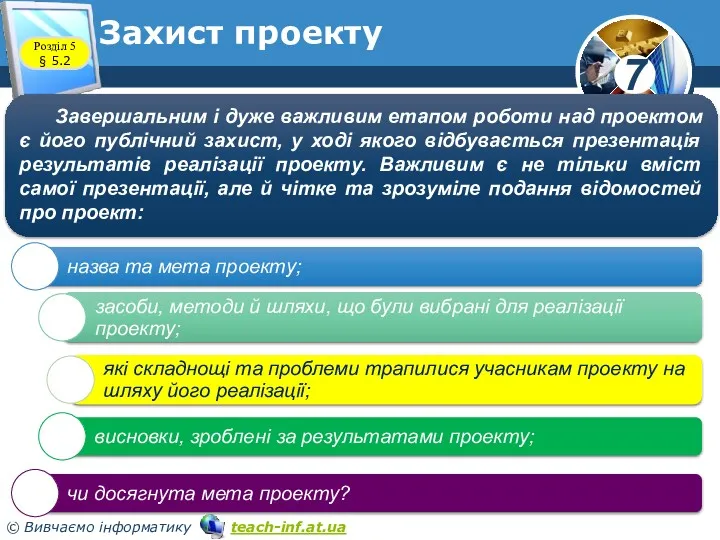 Розділ 5
§ 5.2

Захист проекту

7

Завершальним і дуже важливим етапом роботи над проектом є його публічний захист, у ході якого відбувається презентація результатів реалізації проекту. Важливим є не тільки вміст самої презентації, але й чітке та зрозуміле подання відомостей про проект:

назва та мета проекту;

засоби, методи й шляхи, що були вибрані для реалізації проекту;

які складнощі та проблеми трапилися учасникам проекту на шляху його реалізації;

висновки, зроблені за результатами проекту;

чи досягнута мета проекту?

© Вивчаємо інформатику teach-inf.at.ua